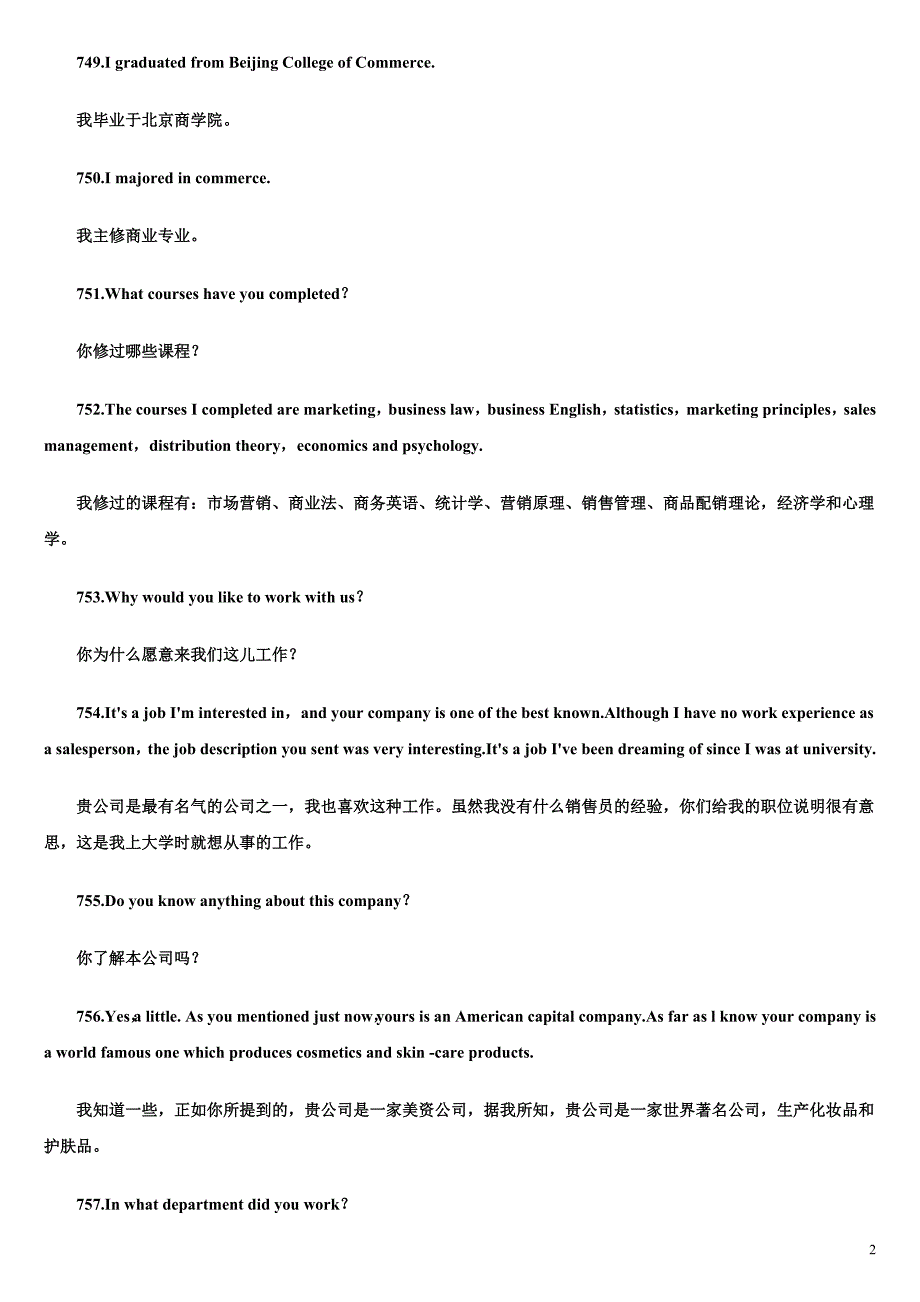 749.I graduated from Beijing College of Commerce.

我毕业于北京商学院。

750.I majored in commerce.

我主修商业专业。

751.What courses have you completed？

你修过哪些课程？

752.The courses I completed are marketing，business law，business English，statistics，marketing principles，sales management，distribution theory，economics and psychology.

我修过的课程有：市场营销、商业法、商务英语、统计学、营销原理、销售管理、商品配销理论，经济学和心理学。

753.Why would you like to work with us？

你为什么愿意来我们这儿工作？

754.It's a job I'm interested in，and your company is one of the best known.Although I have no work experience as a salesperson，the job description you sent was very interesting.It's a job I've been dreaming of since I was at university.

贵公司是最有名气的公司之一，我也喜欢这种工作。虽然我没有什么销售员的经验，你们给我的职位说明很有意思，这是我上大学时就想从事的工作。

755.Do you know anything about this company？

你了解本公司吗？

756.Yes,a little. As you mentioned just now,yours is an American capital company.As far as l know your company is a world famous one which produces cosmetics and skin -care products.

我知道一些，正如你所提到的，贵公司是一家美资公司，据我所知，贵公司是一家世界著名公司，生产化妆品和护肤品。

757.In what department did you work？

2